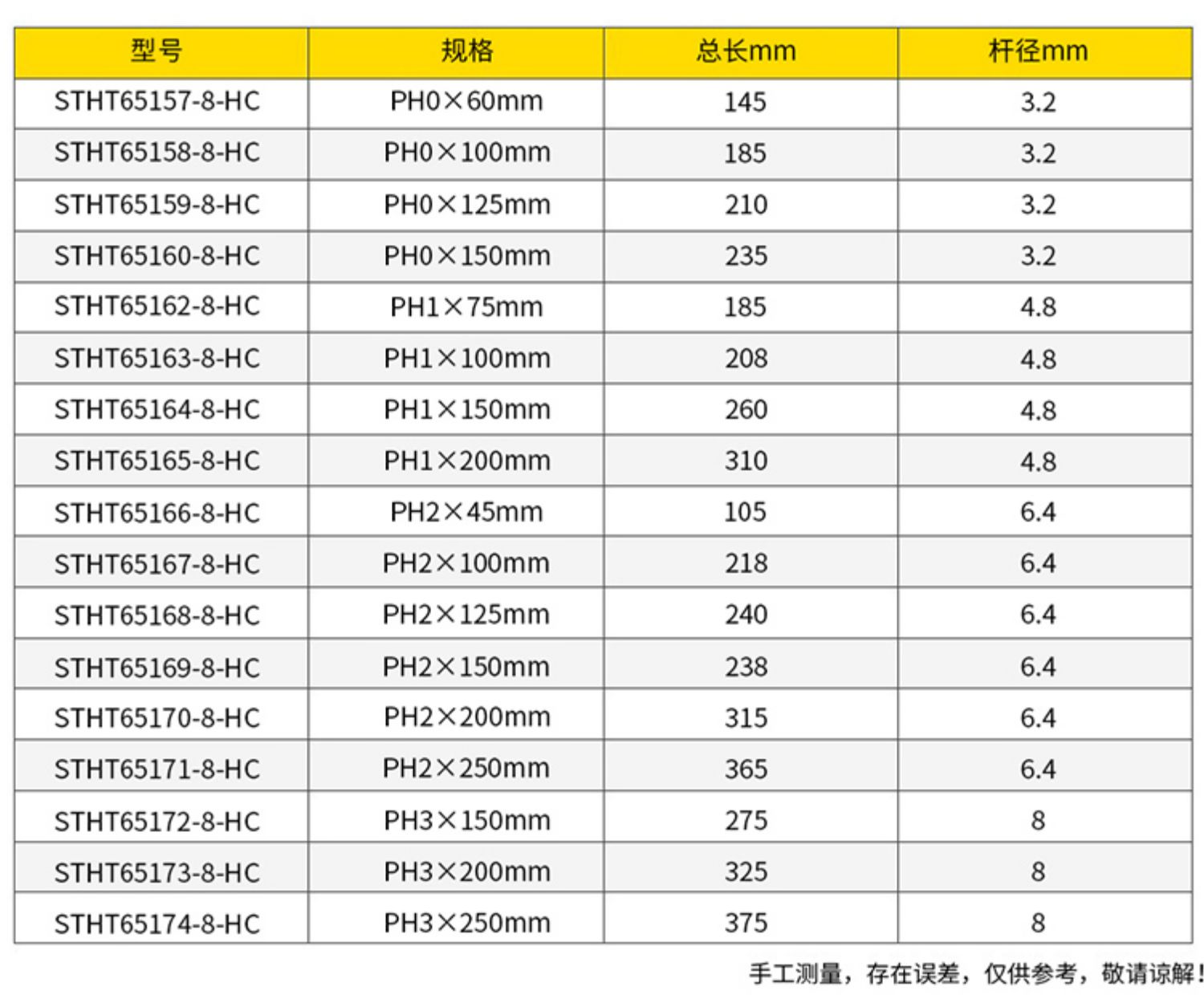 | 型号 | 规格 | 总长mm | 杆径mm |
|---|---|---|---|
| STHT65157-8-HC | PH0×60mm | 145 | 3.2 |
| STHT65158-8-HC | PH0×100mm | 185 | 3.2 |
| STHT65159-8-HC | PH0×125mm | 210 | 3.2 |
| STHT65160-8-HC | PH0×150mm | 235 | 3.2 |
| STHT65162-8-HC | PH1×75mm | 185 | 4.8 |
| STHT65163-8-HC | PH1×100mm | 208 | 4.8 |
| STHT65164-8-HC | PH1×150mm | 260 | 4.8 |
| STHT65165-8-HC | PH1×200mm | 310 | 4.8 |
| STHT65166-8-HC | PH2×45mm | 105 | 6.4 |
| STHT65167-8-HC | PH2×100mm | 218 | 6.4 |
| STHT65168-8-HC | PH2×125mm | 240 | 6.4 |
| STHT65169-8-HC | PH2×150mm | 238 | 6.4 |
| STHT65170-8-HC | PH2×200mm | 315 | 6.4 |
| STHT65171-8-HC | PH2×250mm | 365 | 6.4 |
| STHT65172-8-HC | PH3×150mm | 275 | 8 |
| STHT65173-8-HC | PH3×200mm | 325 | 8 |
| STHT65174-8-HC | PH3×250mm | 375 | 8 |

手工测量，存在误差，仅供参考，敬请谅解！